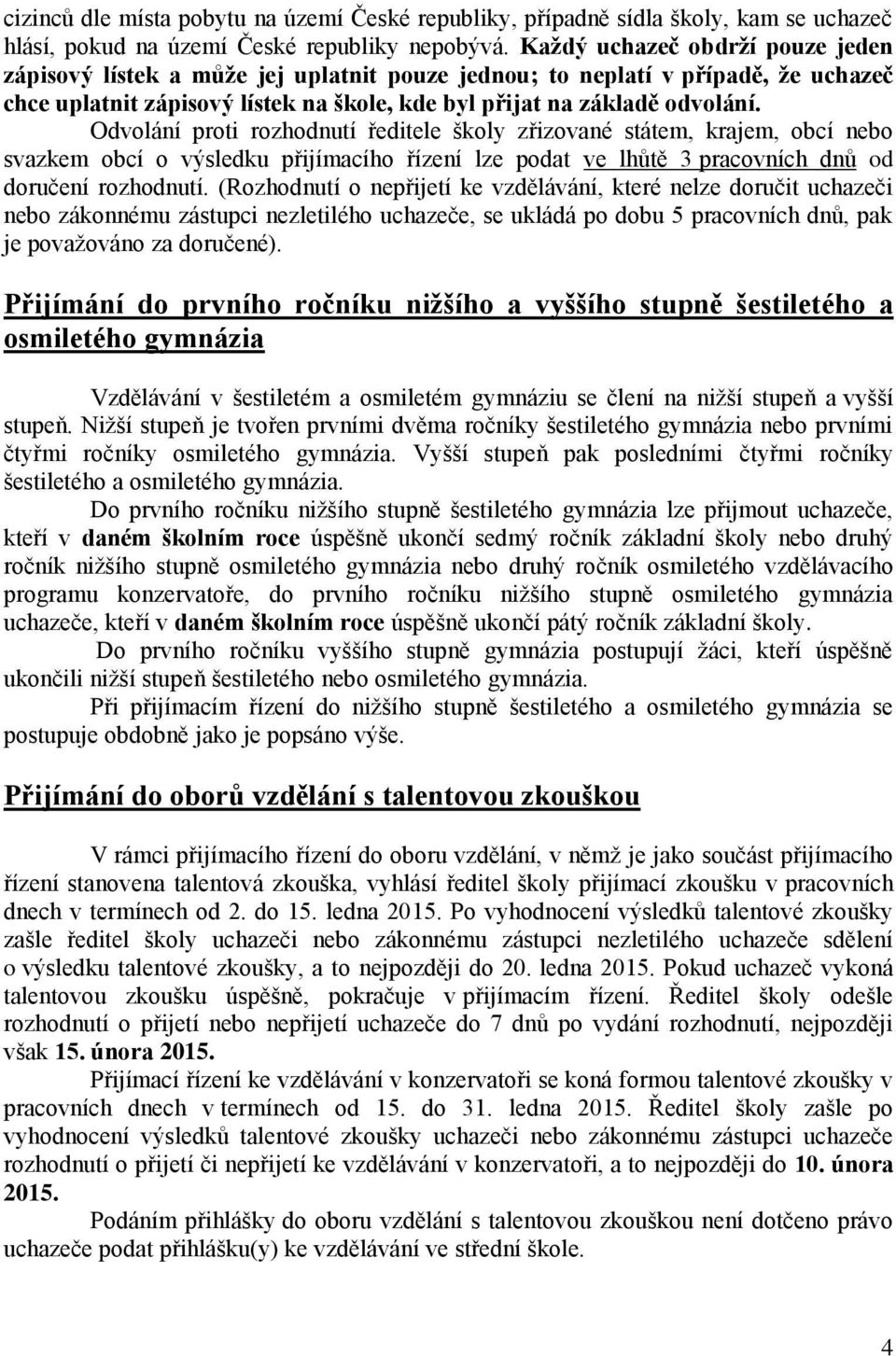 cizinců dle místa pobytu na území České republiky, případně sídla školy, kam se uchazeč hlásí, pokud na území České republiky nepobývá. Každý uchazeč obdrží pouze jeden zápisový lístek a může jej uplatnit pouze jednou; to neplatí v případě, že uchazeč chce uplatnit zápisový lístek na škole, kde byl přijat na základě odvolání.

Odvolání proti rozhodnutí ředitele školy zřizované státem, krajem, obcí nebo svazkem obcí o výsledku přijímacího řízení lze podat ve lhůtě 3 pracovních dnů od doručení rozhodnutí. (Rozhodnutí o nepřijetí ke vzdělávání, které nelze doručit uchazeči nebo zákonnému zástupci nezletilého uchazeče, se ukládá po dobu 5 pracovních dnů, pak je považováno za doručené).

Přijímání do prvního ročníku nižšího a vyššího stupně šestiletého a osmiletého gymnázia

Vzdělávání v šestiletém a osmiletém gymnáziu se člení na nižší stupeň a vyšší stupeň. Nižší stupeň je tvořen prvními dvěma ročníky šestiletého gymnázia nebo prvními čtyřmi ročníky osmiletého gymnázia. Vyšší stupeň pak posledními čtyřmi ročníky šestiletého a osmiletého gymnázia.

Do prvního ročníku nižšího stupně šestiletého gymnázia lze přijmout uchazeče, kteří v daném školním roce úspěšně ukončí sedmý ročník základní školy nebo druhý ročník nižšího stupně osmiletého gymnázia nebo druhý ročník osmiletého vzdělávacího programu konzervatoře, do prvního ročníku nižšího stupně osmiletého gymnázia uchazeče, kteří v daném školním roce úspěšně ukončí pátý ročník základní školy.

Do prvního ročníku vyššího stupně gymnázia postupují žáci, kteří úspěšně ukončili nižší stupeň šestiletého nebo osmiletého gymnázia.

Při přijímacím řízení do nižšího stupně šestiletého a osmiletého gymnázia se postupuje obdobně jako je popsáno výše.

Přijímání do oborů vzdělání s talentovou zkouškou

V rámci přijímacího řízení do oboru vzdělání, v němž je jako součást přijímacího řízení stanovena talentová zkouška, vyhlásí ředitel školy přijímací zkoušku v pracovních dnech v termínech od 2. do 15. ledna 2015. Po vyhodnocení výsledků talentové zkoušky zašle ředitel školy uchazeči nebo zákonnému zástupci nezletilého uchazeče sdělení o výsledku talentové zkoušky, a to nejpozději do 20. ledna 2015. Pokud uchazeč vykoná talentovou zkoušku úspěšně, pokračuje v přijímacím řízení. Ředitel školy odešle rozhodnutí o přijetí nebo nepřijetí uchazeče do 7 dnů po vydání rozhodnutí, nejpozději však 15. února 2015.

Přijímací řízení ke vzdělávání v konzervatoři se koná formou talentové zkoušky v pracovních dnech v termínech od 15. do 31. ledna 2015. Ředitel školy zašle po vyhodnocení výsledků talentové zkoušky uchazeči nebo zákonnému zástupci uchazeče rozhodnutí o přijetí či nepřijetí ke vzdělávání v konzervatoři, a to nejpozději do 10. února 2015.

Podáním přihlášky do oboru vzdělání s talentovou zkouškou není dotčeno právo uchazeče podat přihlášku(y) ke vzdělávání ve střední škole.

4